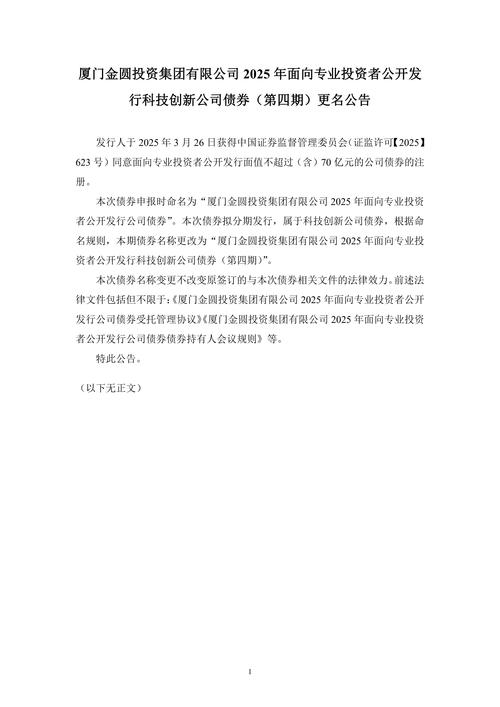 厦门金圆投资集团有限公司 2025 年面向专业投资者公开发行科技创新公司债券（第四期）更名公告

发行人于 2025 年 3 月 26 日获得中国证券监督管理委员会（证监许可【2025】623 号）同意面向专业投资者公开发行面值不超过（含）70 亿元的公司债券的注册。

本次债券申报时命名为“厦门金圆投资集团有限公司 2025 年面向专业投资者公开发行公司债券”。本次债券拟分期发行，属于科技创新公司债券，根据命名规则，本期债券名称更改为“厦门金圆投资集团有限公司 2025 年面向专业投资者公开发行科技创新公司债券（第四期）”。

本次债券名称变更不改变原签订的与本次债券相关文件的法律效力。前述法律文件包括但不限于：《厦门金圆投资集团有限公司 2025 年面向专业投资者公开发行公司债券受托管理协议》《厦门金圆投资集团有限公司 2025 年面向专业投资者公开发行公司债券债券持有人会议规则》等。

特此公告。

（以下无正文）

1